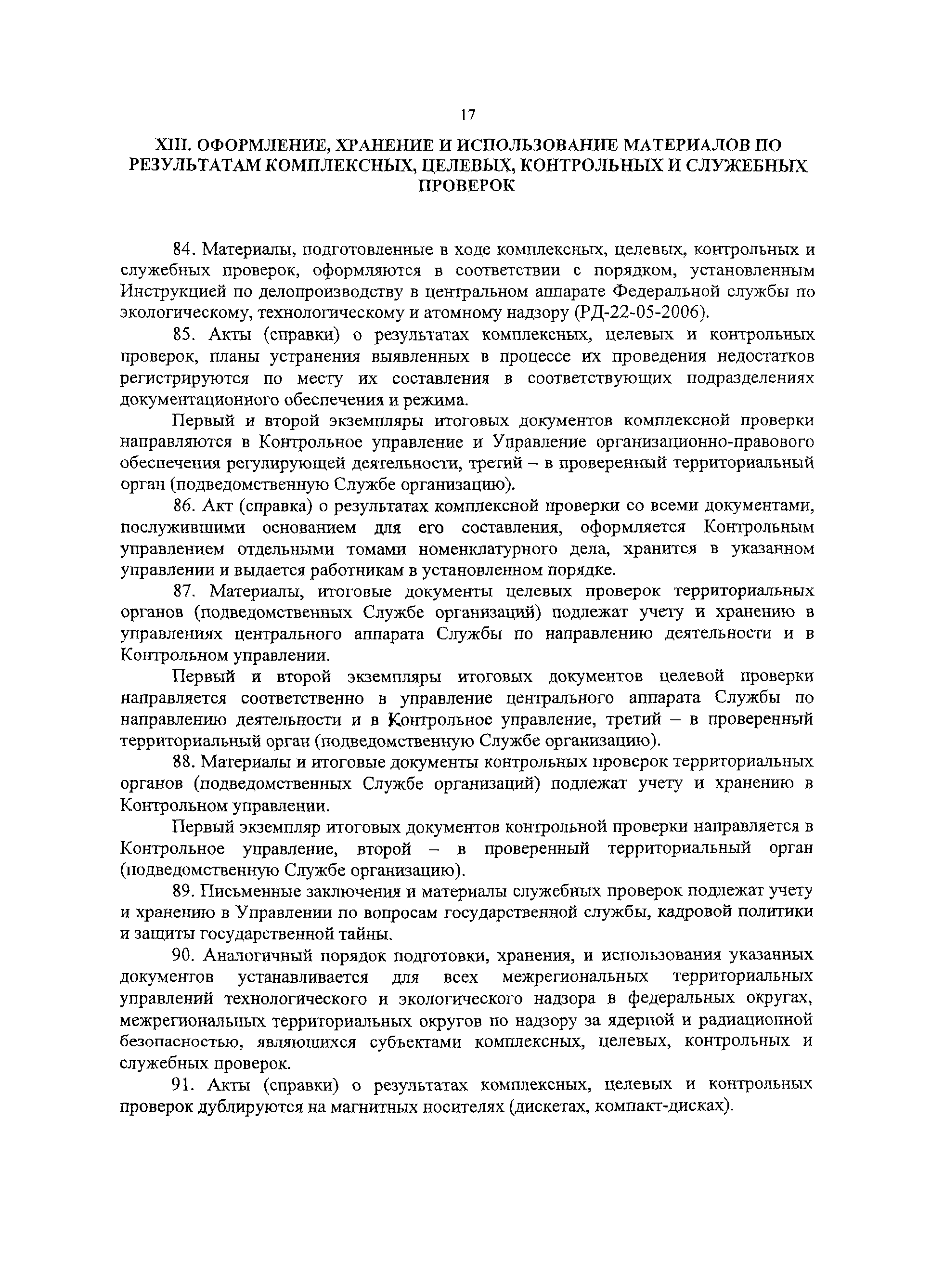 17

XIII. ОФОРМЛЕНИЕ, ХРАНЕНИЕ И ИСПОЛЬЗОВАНИЕ МАТЕРИАЛОВ ПО РЕЗУЛЬТАТАМ КОМПЛЕКСНЫХ, ЦЕЛЕВЫХ, КОНТРОЛЬНЫХ И СЛУЖЕБНЫХ ПРОВЕРОК

84. Материалы, подготовленные в ходе комплексных, целевых, контрольных и служебных проверок, оформляются в соответствии с порядком, установленным Инструкцией по делопроизводству в центральном аппарате Федеральной службы по экологическому, технологическому и атомному надзору (РД-22-05-2006).

85. Акты (справки) о результатах комплексных, целевых и контрольных проверок, планы устранения выявленных в процессе их проведения недостатков регистрируются по месту их составления в соответствующих подразделениях документационного обеспечения и режима.

Первый и второй экземпляры итоговых документов комплексной проверки направляются в Контрольное управление и Управление организационно-правового обеспечения регулирующей деятельности, третий – в проверенный территориальный орган (подведомственную Службе организацию).

86. Акт (справка) о результатах комплексной проверки со всеми документами, послужившими основанием для его составления, оформляется Контрольным управлением отдельными томами номенклатурного дела, хранится в указанном управлении и выдается работникам в установленном порядке.

87. Материалы, итоговые документы целевых проверок территориальных органов (подведомственных Службе организаций) подлежат учету и хранению в управлениях центрального аппарата Службы по направлению деятельности и в Контрольном управлении.

Первый и второй экземпляры итоговых документов целевой проверки направляется соответственно в управление центрального аппарата Службы по направлению деятельности и в Контрольное управление, третий – в проверенный территориальный орган (подведомственную Службе организацию).

88. Материалы и итоговые документы контрольных проверок территориальных органов (подведомственных Службе организаций) подлежат учету и хранению в Контрольном управлении.

Первый экземпляр итоговых документов контрольной проверки направляется в Контрольное управление, второй – в проверенный территориальный орган (подведомственную Службе организацию).

89. Письменные заключения и материалы служебных проверок подлежат учету и хранению в Управлении по вопросам государственной службы, кадровой политики и защиты государственной тайны.

90. Аналогичный порядок подготовки, хранения, и использования указанных документов устанавливается для всех межрегиональных территориальных управлений технологического и экологического надзора в федеральных округах, межрегиональных территориальных округов по надзору за ядерной и радиационной безопасностью, являющихся субъектами комплексных, целевых, контрольных и служебных проверок.

91. Акты (справки) о результатах комплексных, целевых и контрольных проверок дублируются на магнитных носителях (дискетах, компакт-дисках).